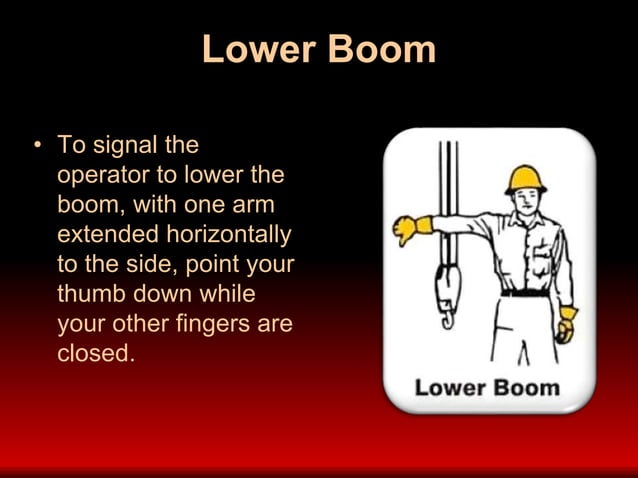 Lower Boom

• To signal the operator to lower the boom, with one arm extended horizontally to the side, point your thumb down while your other fingers are closed.

Lower Boom